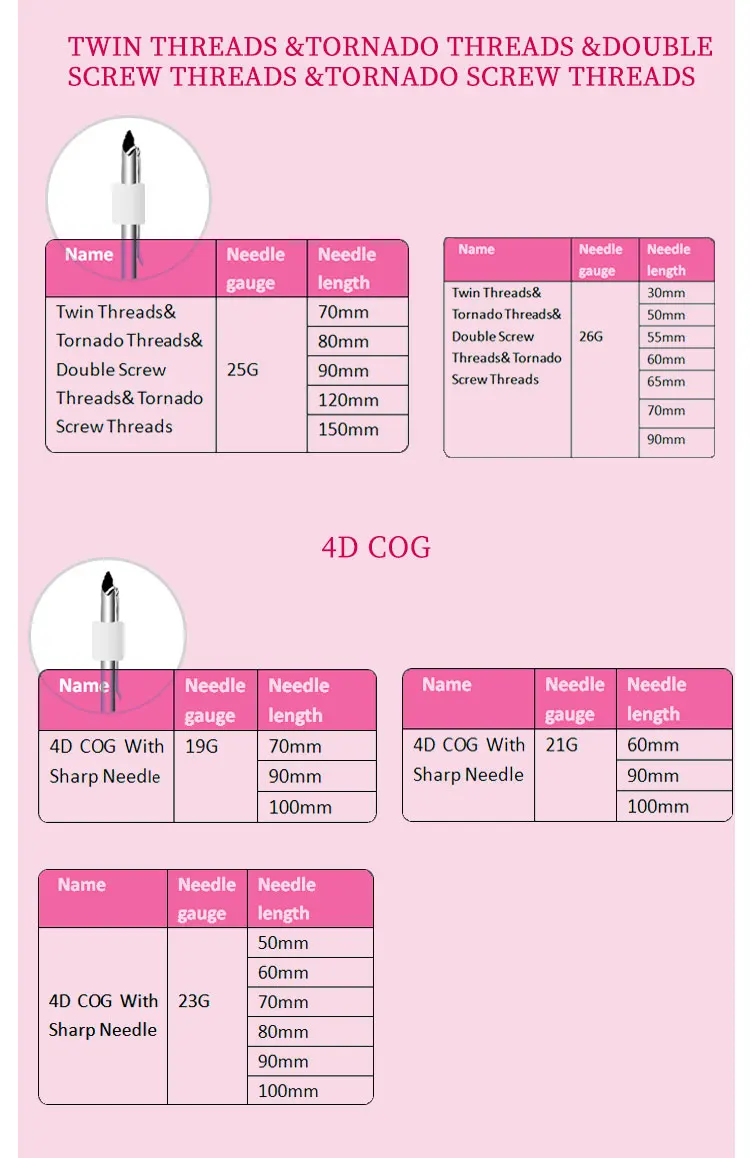 TWIN THREADS &TORNADO THREADS &DOUBLE SCREW THREADS &TORNADO SCREW THREADS

| Name | Needle gauge | Needle length |
|---|---|---|
| Twin Threads& Tornado Threads& Double Screw Threads& Tornado Screw Threads | 25G | 70mm |
| | | 80mm |
| | | 90mm |
| | | 120mm |
| | | 150mm |

| Name | Needle gauge | Needle length |
|---|---|---|
| Twin Threads& Tornado Threads& Double Screw Threads& Tornado Screw Threads | 26G | 30mm |
| | | 50mm |
| | | 55mm |
| | | 60mm |
| | | 65mm |
| | | 70mm |
| | | 90mm |

4D COG

| Name | Needle gauge | Needle length |
|---|---|---|
| 4D COG With Sharp Needle | 19G | 70mm |
| | | 90mm |
| | | 100mm |

| Name | Needle gauge | Needle length |
|---|---|---|
| 4D COG With Sharp Needle | 21G | 60mm |
| | | 90mm |
| | | 100mm |

| Name | Needle gauge | Needle length |
|---|---|---|
| 4D COG With Sharp Needle | 23G | 50mm |
| | | 60mm |
| | | 70mm |
| | | 80mm |
| | | 90mm |
| | | 100mm |